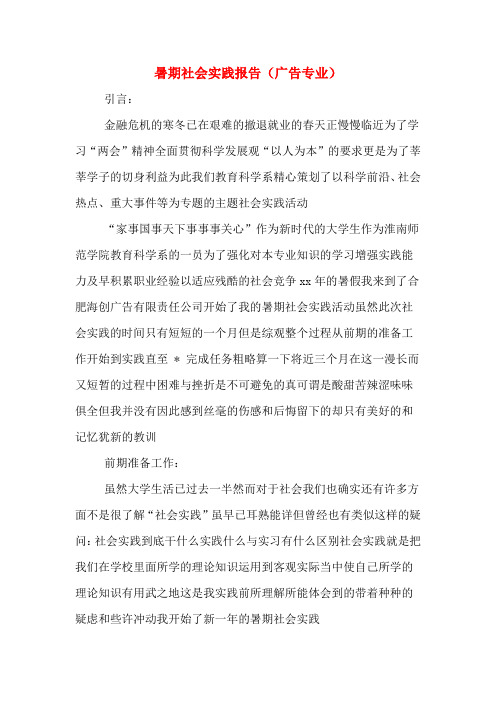 暑期社会实践报告（广告专业）

引言：

金融危机的寒冬已在艰难的撤退就业的春天正慢慢临近为了学习“两会”精神全面贯彻科学发展观“以人为本”的要求更是为了莘莘学子的切身利益为此我们教育科学系精心策划了以科学前沿、社会热点、重大事件等为专题的主题社会实践活动

“家事国事天下事事事关心”作为新时代的大学生作为淮南师范学院教育科学系的一员为了强化对本专业知识的学习增强实践能力及早积累职业经验以适应残酷的社会竞争 xx 年的暑假我来到了合肥海创广告有限责任公司开始了我的暑期社会实践活动虽然此次社会实践的时间只有短短的一个月但是综观整个过程从前期的准备工作开始到实践直至 ＊ 完成任务粗略算一下将近三个月在这一漫长而又短暂的过程中困难与挫折是不可避免的真可谓是酸甜苦辣涩味味俱全但我并没有因此感到丝毫的伤感和后悔留下的却只有美好的和记忆犹新的教训

前期准备工作：

虽然大学生活已过去一半然而对于社会我们也确实还有许多方面不是很了解“社会实践”虽早已耳熟能详但曾经也有类似这样的疑问：社会实践到底干什么实践什么与实习有什么区别社会实践就是把我们在学校里面所学的理论知识运用到客观实际当中使自己所学的理论知识有用武之地这是我实践前所理解所能体会到的带着种种的疑虑和些许冲动我开始了新一年的暑期社会实践